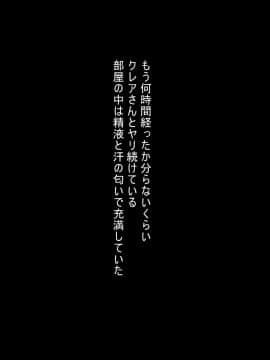 もう何時間経ったか分らないくらい
クレアさんとヤリ続けている
部屋の中は精液と汗の匂いで充満していた